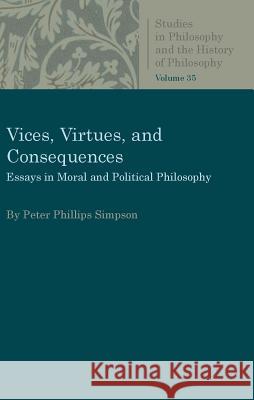 Studies in Philosophy and the History of Philosophy
Volume 35

Vices, Virtues, and Consequences
Essays in Moral and Political Philosophy

By Peter Phillips Simpson

Kraina Książek